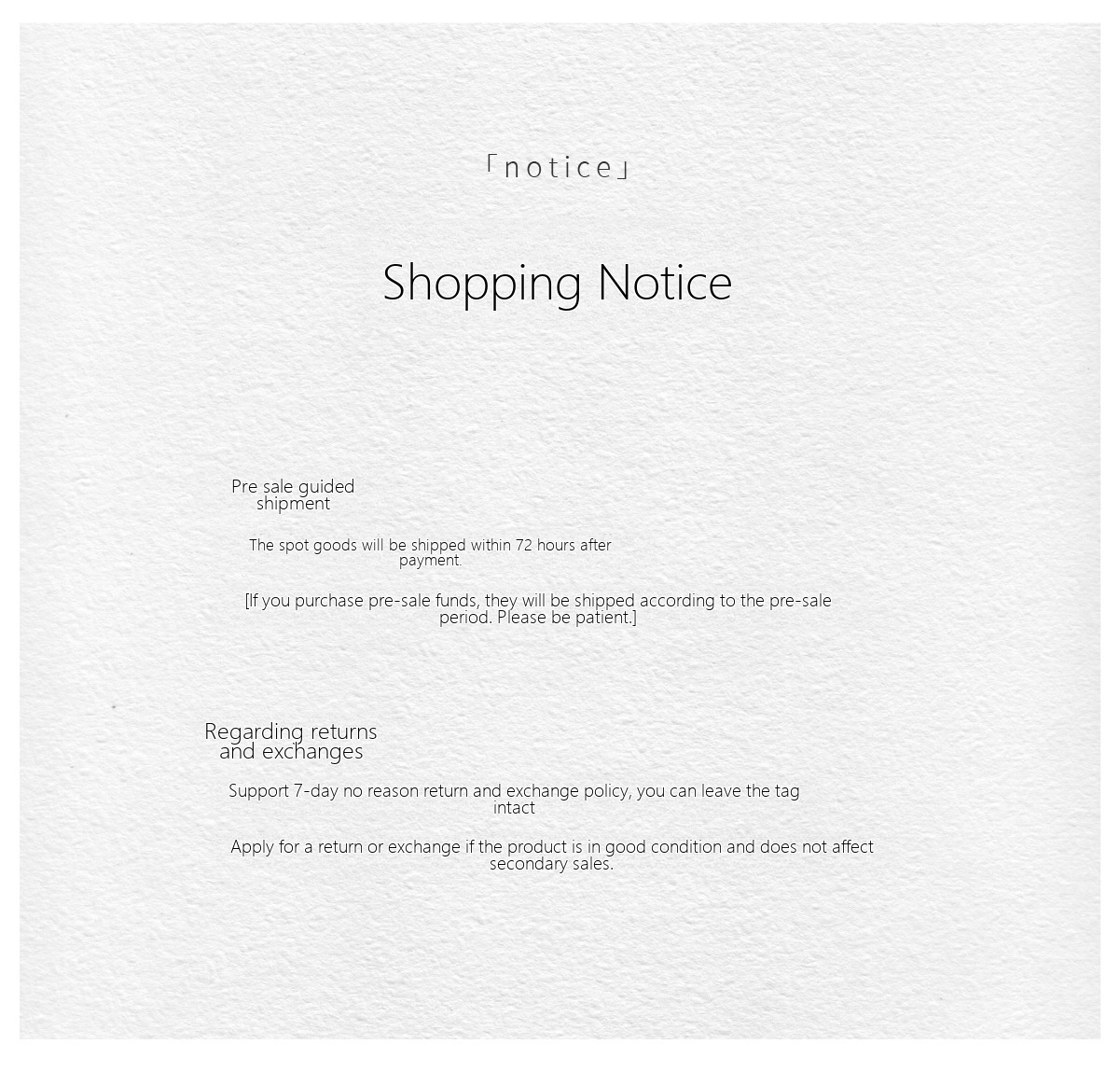 「notice」

Shopping Notice

Pre sale guided shipment

The spot goods will be shipped within 72 hours after payment.

[If you purchase pre-sale funds, they will be shipped according to the pre-sale period. Please be patient.]

Regarding returns and exchanges

Support 7-day no reason return and exchange policy, you can leave the tag intact

Apply for a return or exchange if the product is in good condition and does not affect secondary sales.